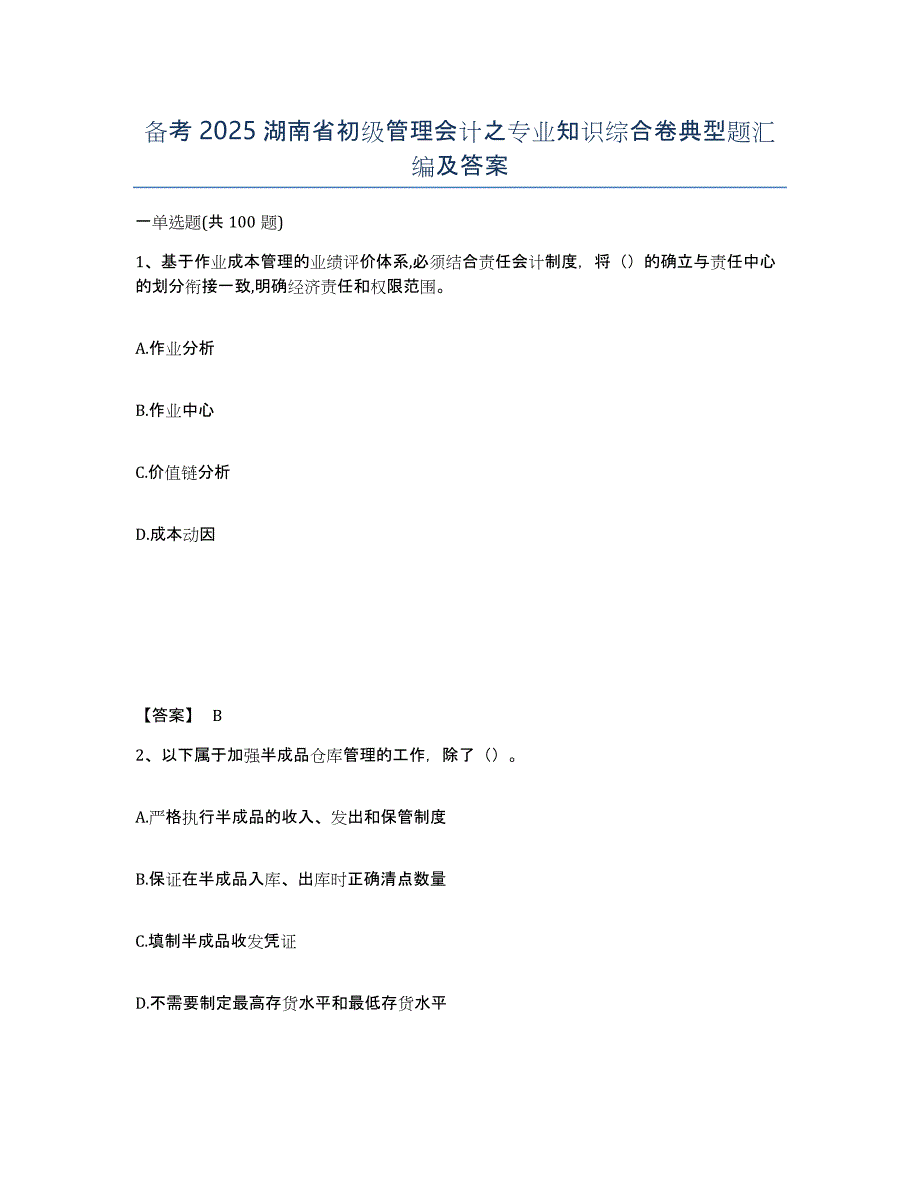 备考 2025 湖南省初级管理会计之专业知识综合卷典型题汇编及答案

一单选题(共 100 题)

1、基于作业成本管理的业绩评价体系,必须结合责任会计制度，将（）的确立与责任中心的划分衔接一致,明确经济责任和权限范围。

A.作业分析

B.作业中心

C.价值链分析

D.成本动因

【答案】 B

2、以下属于加强半成品仓库管理的工作，除了（）。

A.严格执行半成品的收入、发出和保管制度

B.保证在半成品入库、出库时正确清点数量

C.填制半成品收发凭证

D.不需要制定最高存货水平和最低存货水平